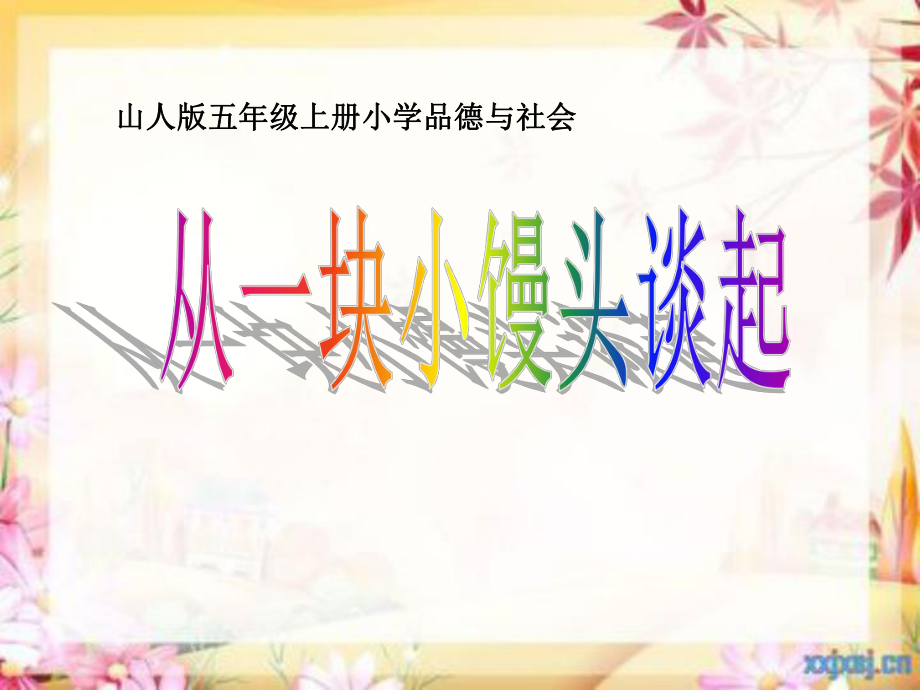 山人版五年级上册小学品德与社会

从一块小馒头谈起

xxpaj.cn